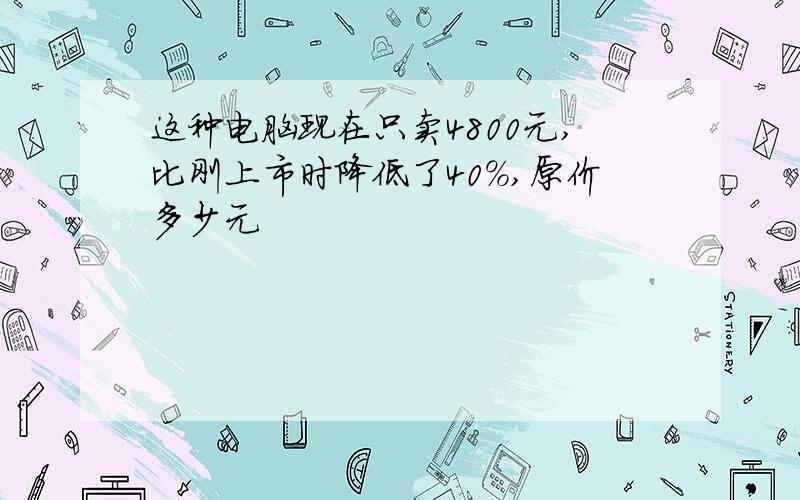 这种电脑现在只卖4800元,比刚上市时降低了40%,原价多少元

STATIONERY